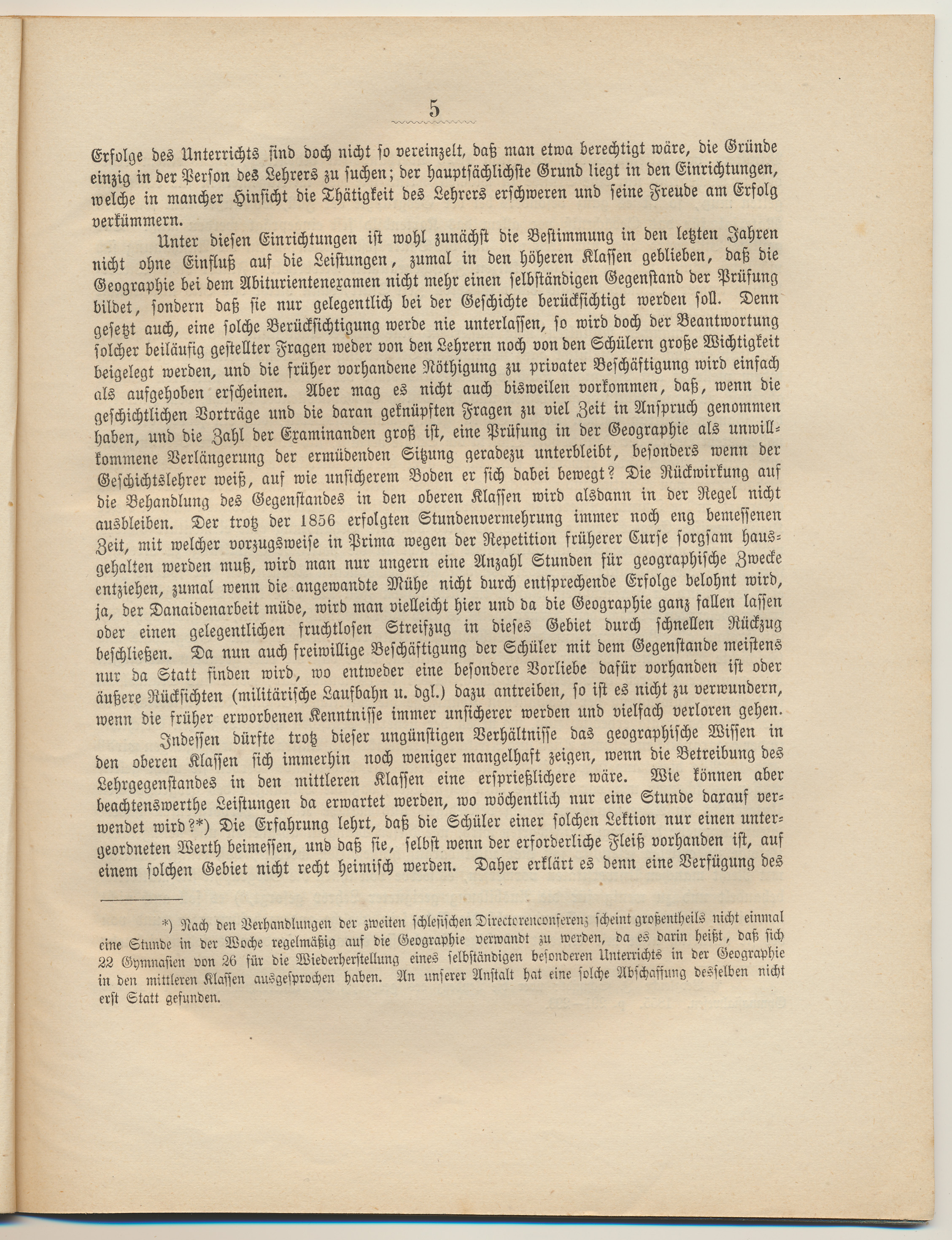 5

Erfolge des Unterrichts sind doch nicht so vereinzelt, daß man etwa berechtigt wäre, die Gründe einzig in der Person des Lehrers zu suchen; der hauptsächlichste Grund liegt in den Einrichtungen, welche in mancher Hinsicht die Thätigkeit des Lehrers erschweren und seine Freude am Erfolg verkümmern.

Unter diesen Einrichtungen ist wohl zunächst die Bestimmung in den letzten Jahren nicht ohne Einfluß auf die Leistungen, zumal in den höheren Klassen geblieben, daß die Geographie bei dem Abiturientenexamen nicht mehr einen selbständigen Gegenstand der Prüfung bildet, sondern daß sie nur gelegentlich bei der Geschichte berücksichtigt werden soll. Denn gesetzt auch, eine solche Berücksichtigung werde nie unterlassen, so wird doch der Beantwortung solcher beiläufig gestellter Fragen weder von den Lehrern noch von den Schülern große Wichtigkeit beigelegt werden, und die früher vorhandene Nöthigung zu privater Beschäftigung wird einfach als aufgehoben erscheinen. Aber mag es nicht auch bisweilen vorkommen, daß, wenn die geschichtlichen Vorträge und die daran geknüpften Fragen zu viel Zeit in Anspruch genommen haben, und die Zahl der Examinanden groß ist, eine Prüfung in der Geographie als unwillkommene Verlängerung der ermüdenden Sitzung geradezu unterbleibt, besonders wenn der Geschichtslehrer weiß, auf wie unsicherem Boden er sich dabei bewegt? Die Rückwirkung auf die Behandlung des Gegenstandes in den oberen Klassen wird alsdann in der Regel nicht ausbleiben. Der trotz der 1856 erfolgten Stundenvermehrung immer noch eng bemessenen Zeit, mit welcher vorzugsweise in Prima wegen der Repetition früherer Curse sorgsam hausgehalten werden muß, wird man nur ungern eine Anzahl Stunden für geographische Zwecke entziehen, zumal wenn die angewandte Mühe nicht durch entsprechende Erfolge belohnt wird, ja, der Danaidenarbeit müde, wird man vielleicht hier und da die Geographie ganz fallen lassen oder einen gelegentlichen fruchtlosen Streifzug in dieses Gebiet durch schnellen Rückzug beschließen. Da nun auch freiwillige Beschäftigung der Schüler mit dem Gegenstande meistens nur da Statt finden wird, wo entweder eine besondere Vorliebe dafür vorhanden ist oder äußere Rücksichten (militärische Laufbahn u. dgl.) dazu antreiben, so ist es nicht zu verwundern, wenn die früher erworbenen Kenntnisse immer unsicherer werden und vielfach verloren gehen.

Indessen dürfte trotz dieser ungünstigen Verhältnisse das geographische Wissen in den oberen Klassen sich immerhin noch weniger mangelhaft zeigen, wenn die Betreibung des Lehrgegenstandes in den mittleren Klassen eine ersprießlichere wäre. Wie können aber beachtenswerthe Leistungen da erwartet werden, wo wöchentlich nur eine Stunde darauf verwendet wird?*) Die Erfahrung lehrt, daß die Schüler einer solchen Lektion nur einen untergeordneten Werth beimessen, und daß sie, selbst wenn der erforderliche Fleiß vorhanden ist, auf einem solchen Gebiet nicht recht heimisch werden. Daher erklärt es denn eine Verfügung des

*) Nach den Verhandlungen der zweiten schlesischen Directorenconferenz scheint großentheils nicht einmal eine Stunde in der Woche regelmäßig auf die Geographie verwandt zu werden, da es darin heißt, daß sich 22 Gymnasien von 26 für die Wiederherstellung eines selbständigen besonderen Unterrichts in der Geographie in den mittleren Klassen ausgesprochen haben. An unserer Anstalt hat eine solche Abschaffung desselben nicht erst Statt gefunden.